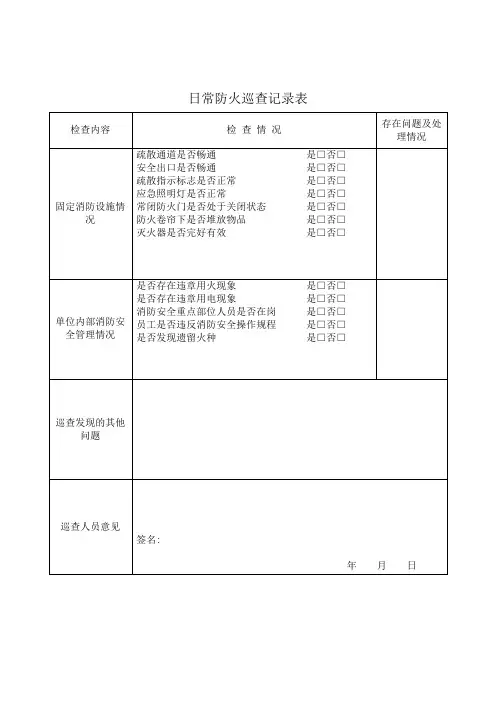 日常防火巡查记录表

| 检查内容 | 检 查 情 况 | 存在问题及处理情况 |
|---|---|---|
| 固定消防设施情况 | 疏散通道是否畅通 是□否□<br>安全出口是否畅通 是□否□<br>疏散指示标志是否正常 是□否□<br>应急照明灯是否正常 是□否□<br>常闭防火门是否处于关闭状态 是□否□<br>防火卷帘下是否堆放物品 是□否□<br>灭火器是否完好有效 是□否□ | |
| 单位内部消防安全管理情况 | 是否存在违章用火现象 是□否□<br>是否存在违章用电现象 是□否□<br>消防安全重点部位人员是否在岗 是□否□<br>员工是否违反消防安全操作规程 是□否□<br>是否发现遗留火种 是□否□ | |
| 巡查发现的其他问题 | | |
| 巡查人员意见 | 签名:<br>年 月 日 | |